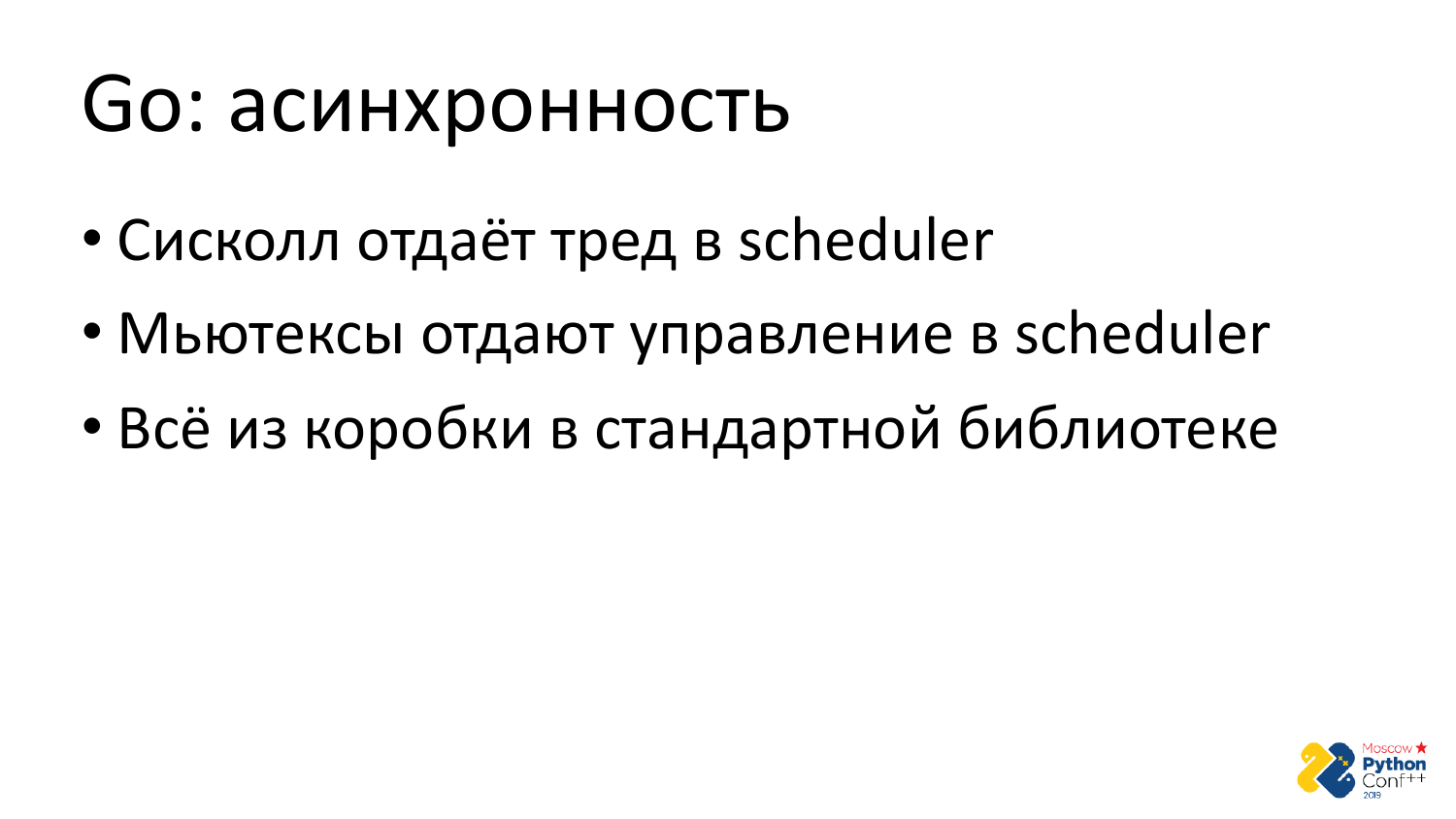 Go: асинхронность

• Сисколл отдаёт тред в scheduler
• Мьютексы отдают управление в scheduler
• Всё из коробки в стандартной библиотеке

Moscow Python Conf++ 2019